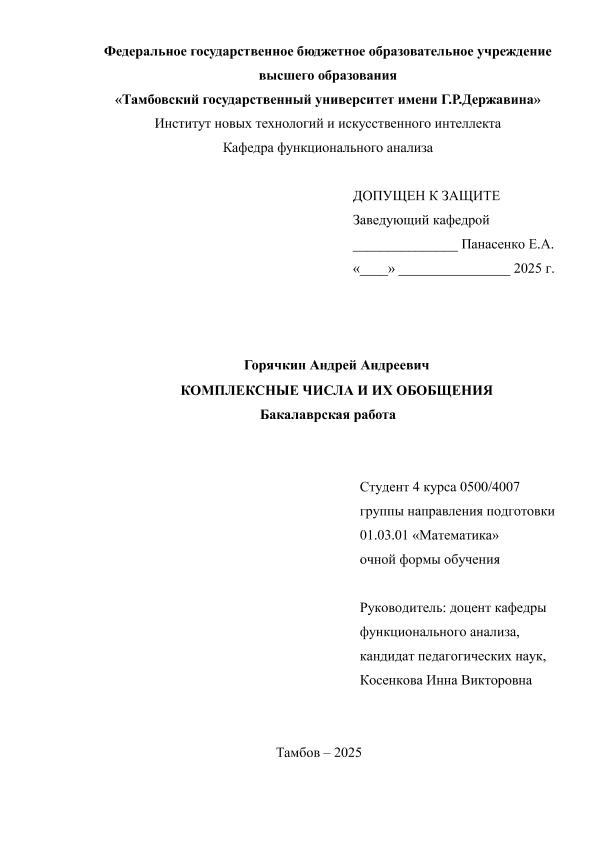 Федеральное государственное бюджетное образовательное учреждение высшего образования
«Тамбовский государственный университет имени Г.Р.Державина»
Институт новых технологий и искусственного интеллекта
Кафедра функционального анализа

ДОПУЩЕН К ЗАЩИТЕ
Заведующий кафедрой
_______________ Панасенко Е.А.
«____» ________________ 2025 г.

Горячкин Андрей Андреевич
КОМПЛЕКСНЫЕ ЧИСЛА И ИХ ОБОБЩЕНИЯ
Бакалаврская работа

Студент 4 курса 0500/4007
группы направления подготовки
01.03.01 «Математика»
очной формы обучения

Руководитель: доцент кафедры
функционального анализа,
кандидат педагогических наук,
Косенкова Инна Викторовна

Тамбов – 2025